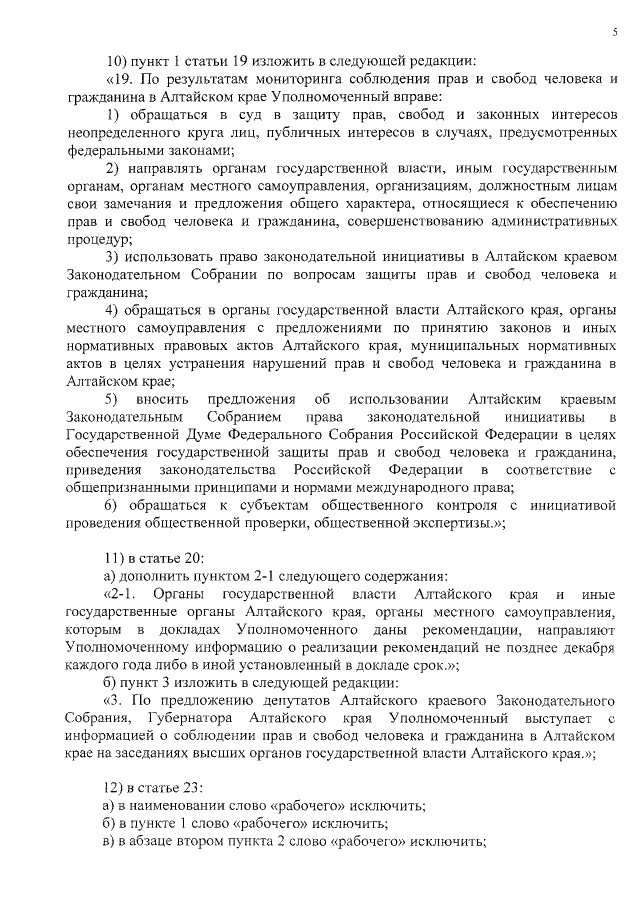 5

10) пункт 1 статьи 19 изложить в следующей редакции:

«19. По результатам мониторинга соблюдения прав и свобод человека и гражданина в Алтайском крае Уполномоченный вправе:

1) обращаться в суд в защиту прав, свобод и законных интересов неопределенного круга лиц, публичных интересов в случаях, предусмотренных федеральными законами;

2) направлять органам государственной власти, иным государственным органам, органам местного самоуправления, организациям, должностным лицам свои замечания и предложения общего характера, относящиеся к обеспечению прав и свобод человека и гражданина, совершенствованию административных процедур;

3) использовать право законодательной инициативы в Алтайском краевом Законодательном Собрании по вопросам защиты прав и свобод человека и гражданина;

4) обращаться в органы государственной власти Алтайского края, органы местного самоуправления с предложениями по принятию законов и иных нормативных правовых актов Алтайского края, муниципальных нормативных актов в целях устранения нарушений прав и свобод человека и гражданина в Алтайском крае;

5) вносить предложения об использовании Алтайским краевым Законодательным Собранием права законодательной инициативы в Государственной Думе Федерального Собрания Российской Федерации в целях обеспечения государственной защиты прав и свобод человека и гражданина, приведения законодательства Российской Федерации в соответствие с общепризнанными принципами и нормами международного права;

6) обращаться к субъектам общественного контроля с инициативой проведения общественной проверки, общественной экспертизы.»;

11) в статье 20:

а) дополнить пунктом 2-1 следующего содержания:

«2-1. Органы государственной власти Алтайского края и иные государственные органы Алтайского края, органы местного самоуправления, которым в докладах Уполномоченного даны рекомендации, направляют Уполномоченному информацию о реализации рекомендаций не позднее декабря каждого года либо в иной установленный в докладе срок.»;

б) пункт 3 изложить в следующей редакции:

«3. По предложению депутатов Алтайского краевого Законодательного Собрания, Губернатора Алтайского края Уполномоченный выступает с информацией о соблюдении прав и свобод человека и гражданина в Алтайском крае на заседаниях высших органов государственной власти Алтайского края.»;

12) в статье 23:

а) в наименовании слово «рабочего» исключить;

б) в пункте 1 слово «рабочего» исключить;

в) в абзаце втором пункта 2 слово «рабочего» исключить;